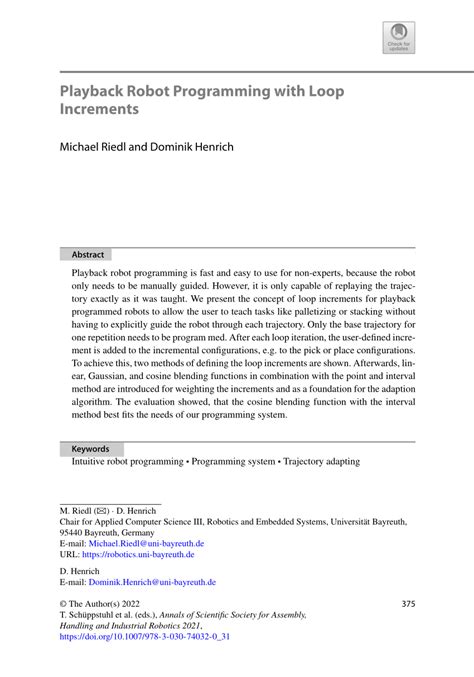 Check for updates

Playback Robot Programming with Loop Increments

Michael Riedl and Dominik Henrich

Abstract

Playback robot programming is fast and easy to use for non-experts, because the robot only needs to be manually guided. However, it is only capable of replaying the trajectory exactly as it was taught. We present the concept of loop increments for playback programmed robots to allow the user to teach tasks like palletizing or stacking without having to explicitly guide the robot through each trajectory. Only the base trajectory for one repetition needs to be program med. After each loop iteration, the user-defined increment is added to the incremental configurations, e.g. to the pick or place configurations. To achieve this, two methods of defining the loop increments are shown. Afterwards, linear, Gaussian, and cosine blending functions in combination with the point and interval method are introduced for weighting the increments and as a foundation for the adaption algorithm. The evaluation showed, that the cosine blending function with the interval method best fits the needs of our programming system.

Keywords

Intuitive robot programming • Programming system • Trajectory adapting

M. Riedl (✉) · D. Henrich
Chair for Applied Computer Science III, Robotics and Embedded Systems, Universität Bayreuth, 95440 Bayreuth, Germany
E-mail: Michael.Riedl@uni-bayreuth.de
URL: https://robotics.uni-bayreuth.de

D. Henrich
E-mail: Dominik.Henrich@uni-bayreuth.de

© The Author(s) 2022
T. Schüppstuhl et al. (eds.), Annals of Scientific Society for Assembly, Handling and Industrial Robotics 2021,
https://doi.org/10.1007/978-3-030-74032-0_31

375